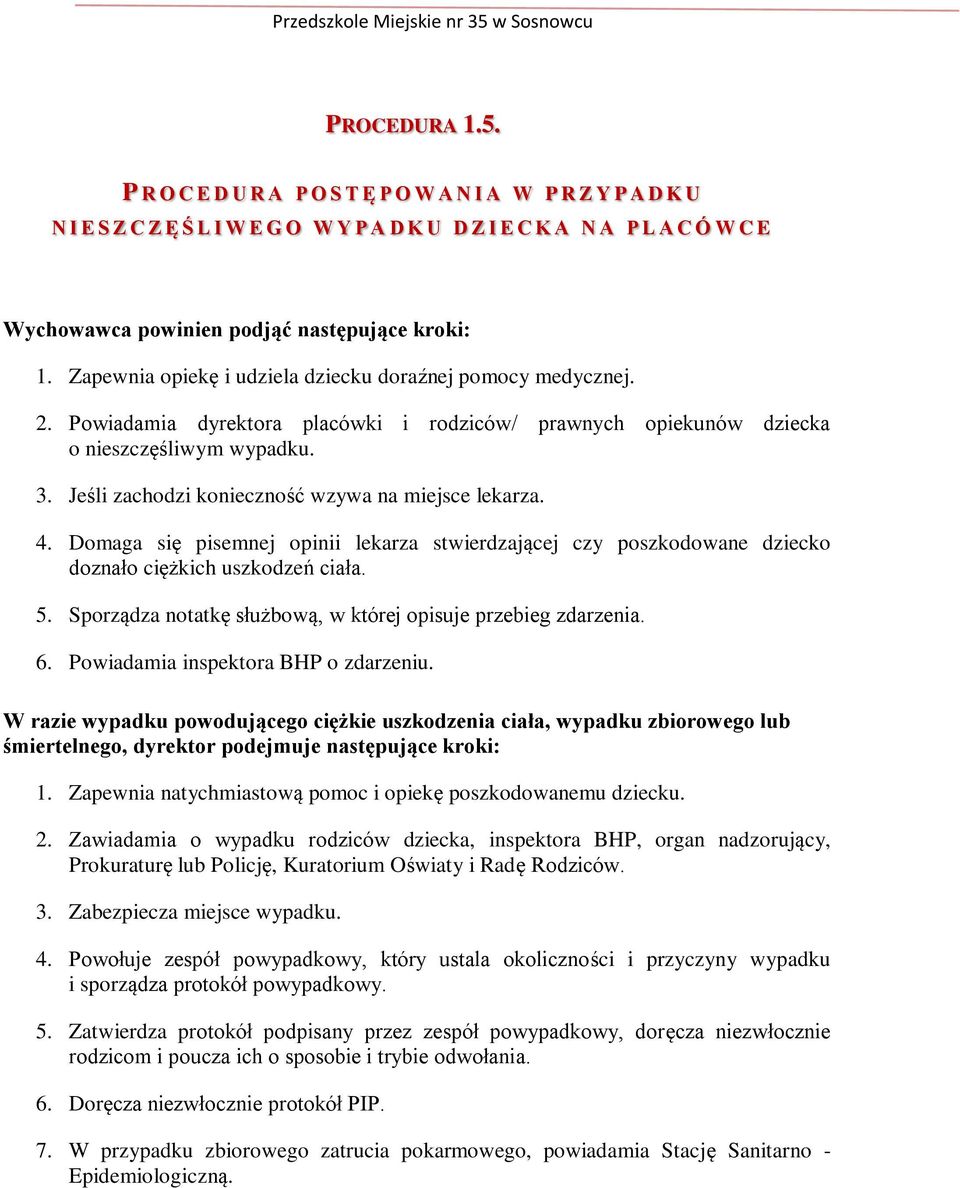 Przedszkole Miejskie nr 35 w Sosnowcu

PROCEDURA 1.5.

PROCEDURA POSTĘPOWANIA W PRZYPADKU NIESZCZĘŚLIWEGO WYPADKU DZIECKA NA PLACÓWCE

Wychowawca powinien podjąć następujące kroki:

1. Zapewnia opiekę i udziela dziecku doraźnej pomocy medycznej.
2. Powiadamia dyrektora placówki i rodziców/ prawnych opiekunów dziecka o nieszczęśliwym wypadku.
3. Jeśli zachodzi konieczność wzywa na miejsce lekarza.
4. Domaga się pisemnej opinii lekarza stwierdzającej czy poszkodowane dziecko doznało ciężkich uszkodzeń ciała.
5. Sporządza notatkę służbową, w której opisuje przebieg zdarzenia.
6. Powiadamia inspektora BHP o zdarzeniu.

W razie wypadku powodującego ciężkie uszkodzenia ciała, wypadku zbiorowego lub śmiertelnego, dyrektor podejmuje następujące kroki:

1. Zapewnia natychmiastową pomoc i opiekę poszkodowanemu dziecku.
2. Zawiadamia o wypadku rodziców dziecka, inspektora BHP, organ nadzorujący, Prokuraturę lub Policję, Kuratorium Oświaty i Radę Rodziców.
3. Zabezpiecza miejsce wypadku.
4. Powołuje zespół powypadkowy, który ustala okoliczności i przyczyny wypadku i sporządza protokół powypadkowy.
5. Zatwierdza protokół podpisany przez zespół powypadkowy, doręcza niezwłocznie rodzicom i poucza ich o sposobie i trybie odwołania.
6. Doręcza niezwłocznie protokół PIP.
7. W przypadku zbiorowego zatrucia pokarmowego, powiadamia Stację Sanitarno - Epidemiologiczną.